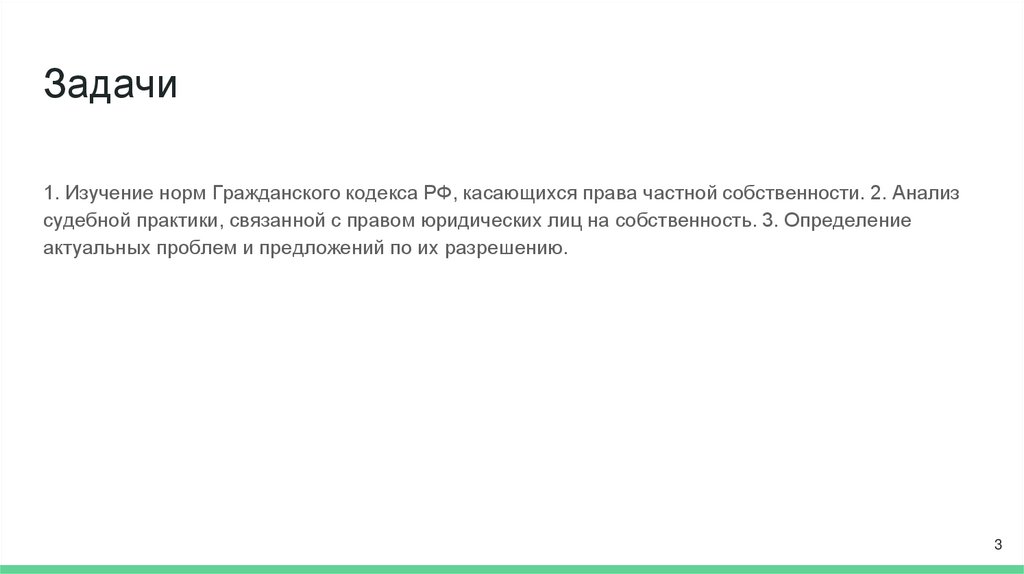 Задачи

1. Изучение норм Гражданского кодекса РФ, касающихся права частной собственности. 2. Анализ судебной практики, связанной с правом юридических лиц на собственность. 3. Определение актуальных проблем и предложений по их разрешению.

3